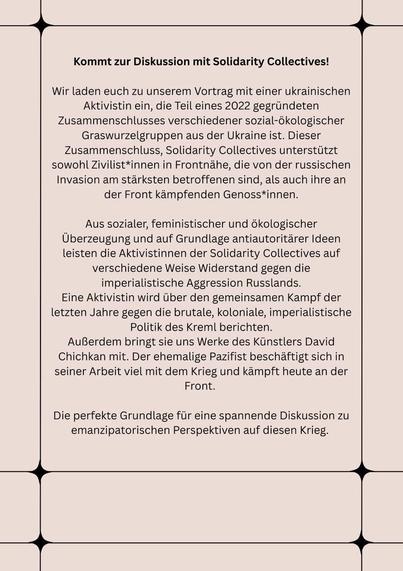 Kommt zur Diskussion mit Solidarity Collectives!

Wir laden euch zu unserem Vortrag mit einer ukrainischen Aktivistin ein, die Teil eines 2022 gegründeten Zusammenschlusses verschiedener sozial-ökologischer Graswurzelgruppen aus der Ukraine ist. Dieser Zusammenschluss, Solidarity Collectives unterstützt sowohl Zivilist*innen in Frontnähe, die von der russischen Invasion am stärksten betroffenen sind, als auch ihre an der Front kämpfenden Genoss*innen.

Aus sozialer, feministischer und ökologischer Überzeugung und auf Grundlage antiautoritärer Ideen leisten die Aktivistinnen der Solidarity Collectives auf verschiedene Weise Widerstand gegen die imperialistische Aggression Russlands.
Eine Aktivistin wird über den gemeinsamen Kampf der letzten Jahre gegen die brutale, koloniale, imperialistische Politik des Kreml berichten.
Außerdem bringt sie uns Werke des Künstlers David Chichkan mit. Der ehemalige Pazifist beschäftigt sich in seiner Arbeit viel mit dem Krieg und kämpft heute an der Front.

Die perfekte Grundlage für eine spannende Diskussion zu emanzipatorischen Perspektiven auf diesen Krieg.